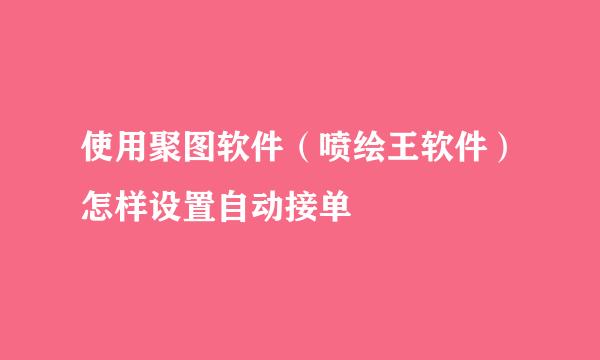 使用聚图软件（喷绘王软件）
怎样设置自动接单